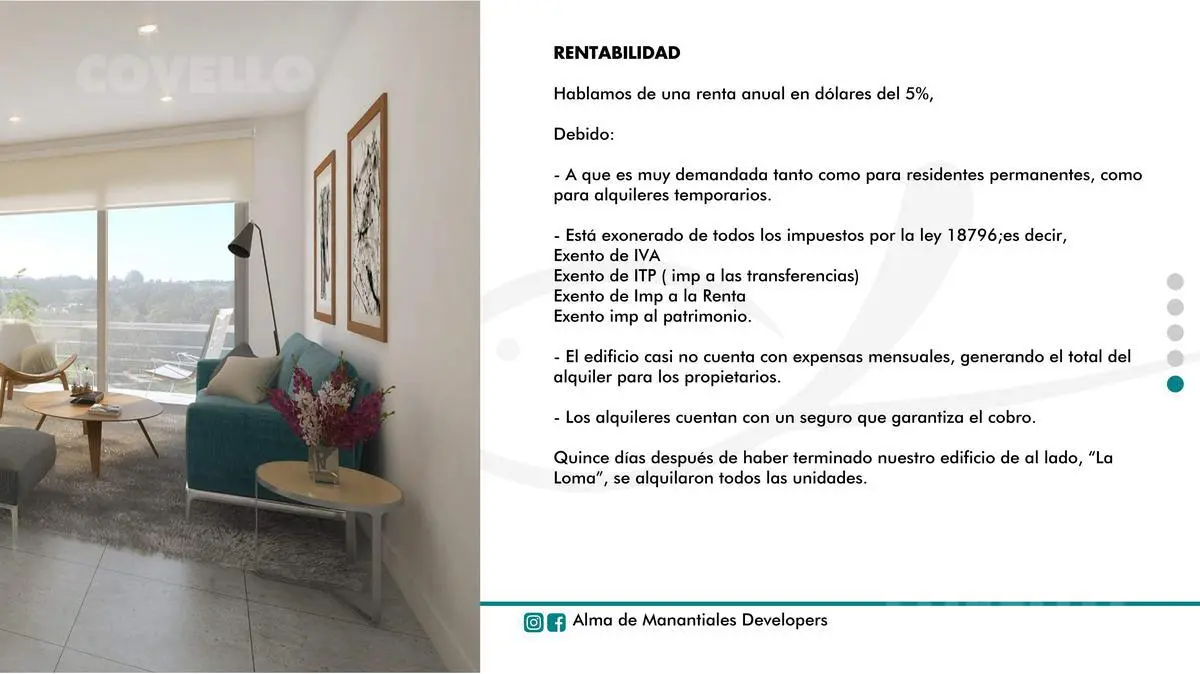 COVELLO

RENTABILIDAD

Hablamos de una renta anual en dólares del 5%,

Debido:

- A que es muy demandada tanto como para residentes permanentes, como para alquileres temporarios.

- Está exonerado de todos los impuestos por la ley 18796;es decir,
Exento de IVA
Exento de ITP ( imp a las transferencias)
Exento de Imp a la Renta
Exento imp al patrimonio.

- El edificio casi no cuenta con expensas mensuales, generando el total del alquiler para los propietarios.

- Los alquileres cuentan con un seguro que garantiza el cobro.

Quince días después de haber terminado nuestro edificio de al lado, "La Loma", se alquilaron todos las unidades.

Alma de Manantiales Developers